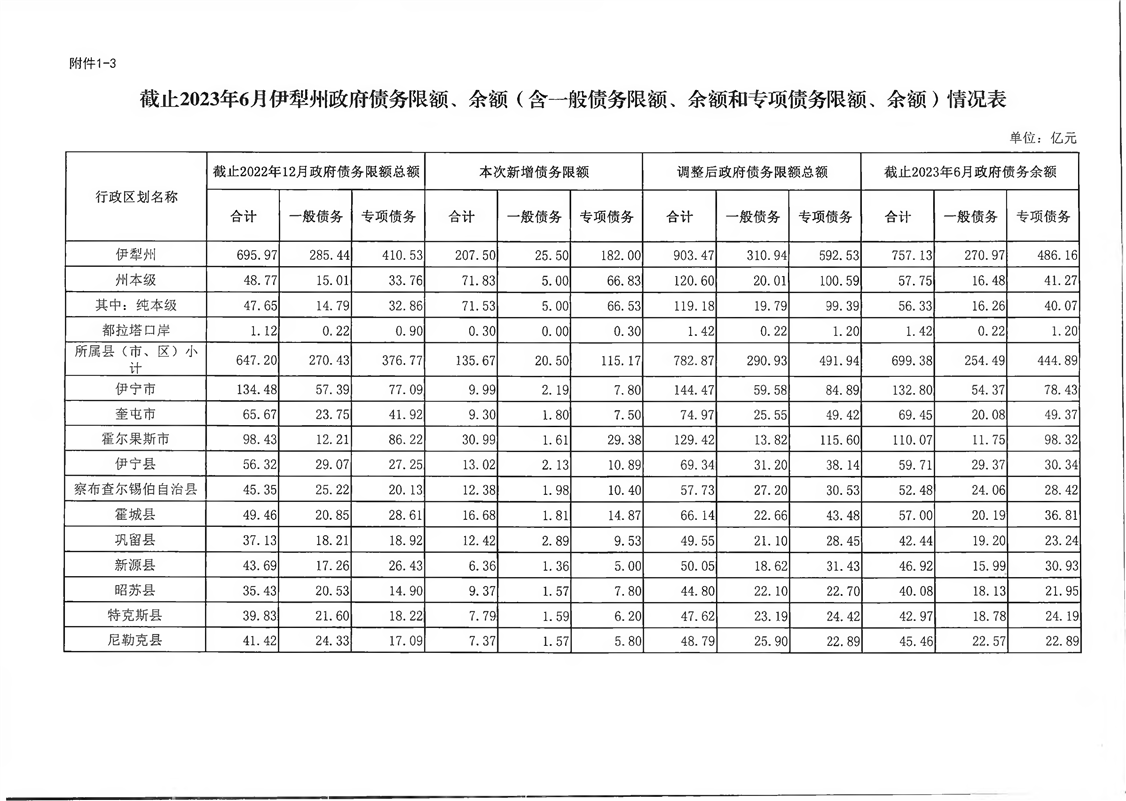 附件1-3

截止2023年6月伊犁州政府债务限额、余额（含一般债务限额、余额和专项债务限额、余额）情况表

单位：亿元

| 行政区划名称 | 截止2022年12月政府债务限额总额 | | | 本次新增债务限额 | | | 调整后政府债务限额总额 | | | 截止2023年6月政府债务余额 | | |
|---|---|---|---|---|---|---|---|---|---|---|---|---|
| | 合计 | 一般债务 | 专项债务 | 合计 | 一般债务 | 专项债务 | 合计 | 一般债务 | 专项债务 | 合计 | 一般债务 | 专项债务 |
| 伊犁州 | 695.97 | 285.44 | 410.53 | 207.50 | 25.50 | 182.00 | 903.47 | 310.94 | 592.53 | 757.13 | 270.97 | 486.16 |
| 州本级 | 48.77 | 15.01 | 33.76 | 71.83 | 5.00 | 66.83 | 120.60 | 20.01 | 100.59 | 57.75 | 16.48 | 41.27 |
| 其中：纯本级 | 47.65 | 14.79 | 32.86 | 71.53 | 5.00 | 66.53 | 119.18 | 19.79 | 99.39 | 56.33 | 16.26 | 40.07 |
| 都拉塔口岸 | 1.12 | 0.22 | 0.90 | 0.30 | 0.00 | 0.30 | 1.42 | 0.22 | 1.20 | 1.42 | 0.22 | 1.20 |
| 所属县（市、区）小计 | 647.20 | 270.43 | 376.77 | 135.67 | 20.50 | 115.17 | 782.87 | 290.93 | 491.94 | 699.38 | 254.49 | 444.89 |
| 伊宁市 | 134.48 | 57.39 | 77.09 | 9.99 | 2.19 | 7.80 | 144.47 | 59.58 | 84.89 | 132.80 | 54.37 | 78.43 |
| 奎屯市 | 65.67 | 23.75 | 41.92 | 9.30 | 1.80 | 7.50 | 74.97 | 25.55 | 49.42 | 69.45 | 20.08 | 49.37 |
| 霍尔果斯市 | 98.43 | 12.21 | 86.22 | 30.99 | 1.61 | 29.38 | 129.42 | 13.82 | 115.60 | 110.07 | 11.75 | 98.32 |
| 伊宁县 | 56.32 | 29.07 | 27.25 | 13.02 | 2.13 | 10.89 | 69.34 | 31.20 | 38.14 | 59.71 | 29.37 | 30.34 |
| 察布查尔锡伯自治县 | 45.35 | 25.22 | 20.13 | 12.38 | 1.98 | 10.40 | 57.73 | 27.20 | 30.53 | 52.48 | 24.06 | 28.42 |
| 霍城县 | 49.46 | 20.85 | 28.61 | 16.68 | 1.81 | 14.87 | 66.14 | 22.66 | 43.48 | 57.00 | 20.19 | 36.81 |
| 巩留县 | 37.13 | 18.21 | 18.92 | 12.42 | 2.89 | 9.53 | 49.55 | 21.10 | 28.45 | 42.44 | 19.20 | 23.24 |
| 新源县 | 43.69 | 17.26 | 26.43 | 6.36 | 1.36 | 5.00 | 50.05 | 18.62 | 31.43 | 46.92 | 15.99 | 30.93 |
| 昭苏县 | 35.43 | 20.53 | 14.90 | 9.37 | 1.57 | 7.80 | 44.80 | 22.10 | 22.70 | 40.08 | 18.13 | 21.95 |
| 特克斯县 | 39.83 | 21.60 | 18.22 | 7.79 | 1.59 | 6.20 | 47.62 | 23.19 | 24.42 | 42.97 | 18.78 | 24.19 |
| 尼勒克县 | 41.42 | 24.33 | 17.09 | 7.37 | 1.57 | 5.80 | 48.79 | 25.90 | 22.89 | 45.46 | 22.57 | 22.89 |